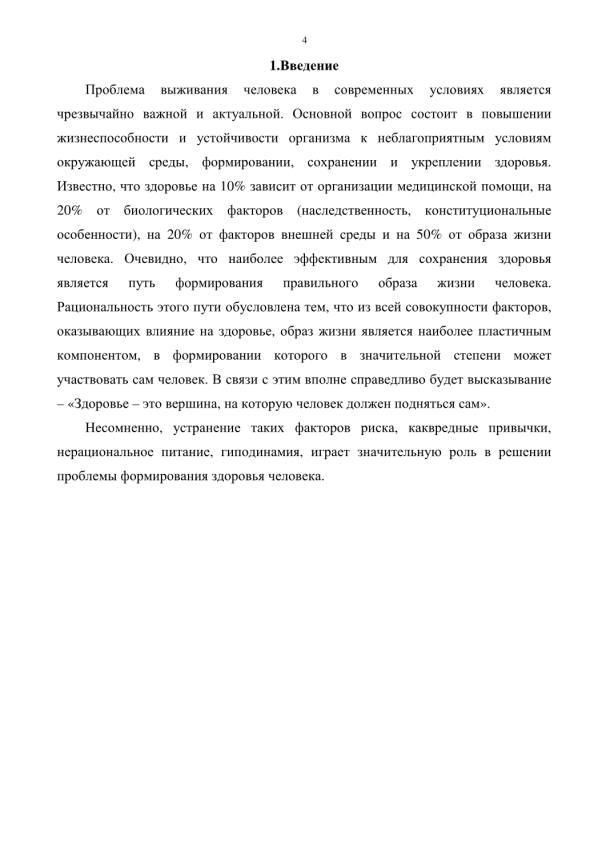 4

1.Введение

Проблема выживания человека в современных условиях является чрезвычайно важной и актуальной. Основной вопрос состоит в повышении жизнеспособности и устойчивости организма к неблагоприятным условиям окружающей среды, формировании, сохранении и укреплении здоровья. Известно, что здоровье на 10% зависит от организации медицинской помощи, на 20% от биологических факторов (наследственность, конституциональные особенности), на 20% от факторов внешней среды и на 50% от образа жизни человека. Очевидно, что наиболее эффективным для сохранения здоровья является путь формирования правильного образа жизни человека. Рациональность этого пути обусловлена тем, что из всей совокупности факторов, оказывающих влияние на здоровье, образ жизни является наиболее пластичным компонентом, в формировании которого в значительной степени может участвовать сам человек. В связи с этим вполне справедливо будет высказывание – «Здоровье – это вершина, на которую человек должен подняться сам».

Несомненно, устранение таких факторов риска, каквредные привычки, нерациональное питание, гиподинамия, играет значительную роль в решении проблемы формирования здоровья человека.